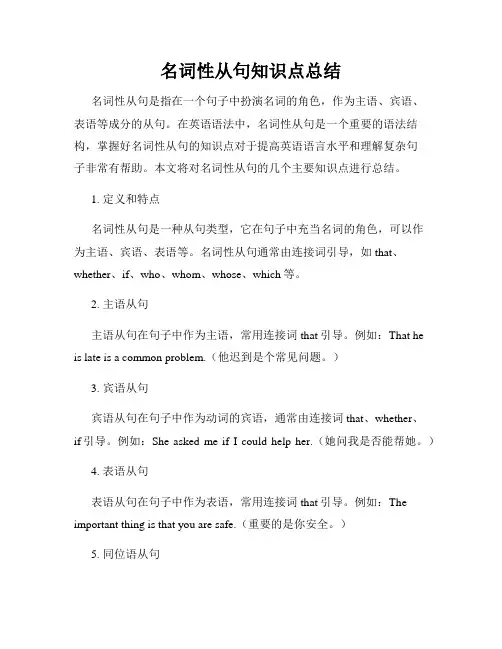 名词性从句知识点总结

名词性从句是指在一个句子中扮演名词的角色，作为主语、宾语、表语等成分的从句。在英语语法中，名词性从句是一个重要的语法结构，掌握好名词性从句的知识点对于提高英语语言水平和理解复杂句子非常有帮助。本文将对名词性从句的几个主要知识点进行总结。

1. 定义和特点

名词性从句是一种从句类型，它在句子中充当名词的角色，可以作为主语、宾语、表语等。名词性从句通常由连接词引导，如 that、whether、if、who、whom、whose、which 等。

2. 主语从句

主语从句在句子中作为主语，常用连接词 that 引导。例如：That he is late is a common problem.（他迟到是个常见问题。）

3. 宾语从句

宾语从句在句子中作为动词的宾语，通常由连接词 that、whether、if 引导。例如：She asked me if I could help her.（她问我是否能帮她。）

4. 表语从句

表语从句在句子中作为表语，常用连接词 that 引导。例如：The important thing is that you are safe.（重要的是你安全。）

5. 同位语从句